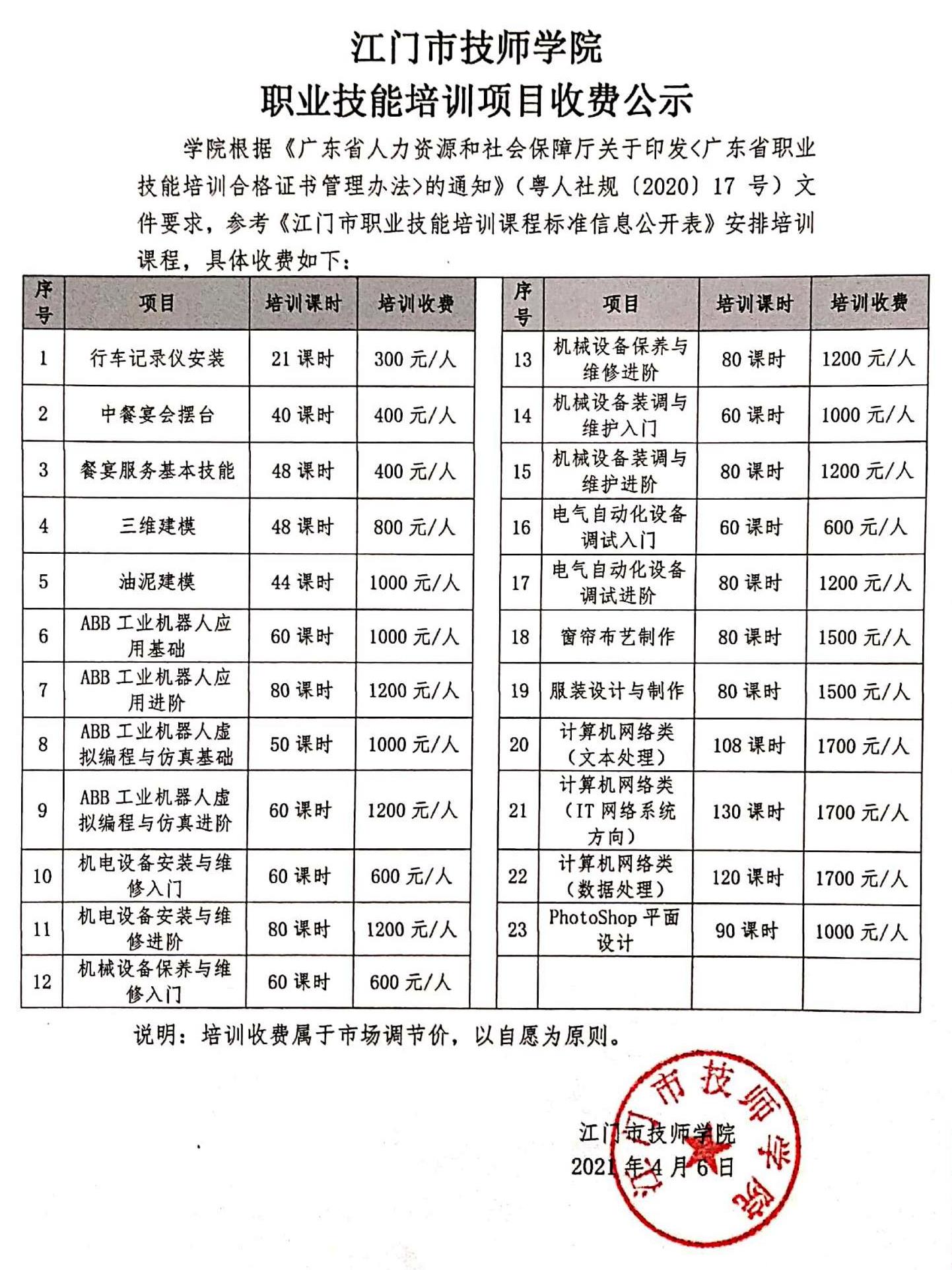 江门市技师学院
职业技能培训项目收费公示

学院根据《广东省人力资源和社会保障厅关于印发<广东省职业技能培训合格证书管理办法>的通知》（粤人社规〔2020〕17 号）文件要求，参考《江门市职业技能培训课程标准信息公开表》安排培训课程，具体收费如下：

| 序号 | 项目 | 培训课时 | 培训收费 |
|---|---|---|---|
| 1 | 行车记录仪安装 | 21 课时 | 300 元/人 |
| 2 | 中餐宴会摆台 | 40 课时 | 400 元/人 |
| 3 | 餐宴服务基本技能 | 48 课时 | 400 元/人 |
| 4 | 三维建模 | 48 课时 | 800 元/人 |
| 5 | 油泥建模 | 44 课时 | 1000 元/人 |
| 6 | ABB 工业机器人应用基础 | 60 课时 | 1000 元/人 |
| 7 | ABB 工业机器人应用进阶 | 80 课时 | 1200 元/人 |
| 8 | ABB 工业机器人虚拟编程与仿真基础 | 50 课时 | 1000 元/人 |
| 9 | ABB 工业机器人虚拟编程与仿真进阶 | 60 课时 | 1200 元/人 |
| 10 | 机电设备安装与维修入门 | 60 课时 | 600 元/人 |
| 11 | 机电设备安装与维修进阶 | 80 课时 | 1200 元/人 |
| 12 | 机械设备保养与维修入门 | 60 课时 | 600 元/人 |

| 序号 | 项目 | 培训课时 | 培训收费 |
|---|---|---|---|
| 13 | 机械设备保养与维修进阶 | 80 课时 | 1200 元/人 |
| 14 | 机械设备装调与维护入门 | 60 课时 | 1000 元/人 |
| 15 | 机械设备装调与维护进阶 | 80 课时 | 1200 元/人 |
| 16 | 电气自动化设备调试入门 | 60 课时 | 600 元/人 |
| 17 | 电气自动化设备调试进阶 | 80 课时 | 1200 元/人 |
| 18 | 窗帘布艺制作 | 80 课时 | 1500 元/人 |
| 19 | 服装设计与制作 | 80 课时 | 1500 元/人 |
| 20 | 计算机网络类（文本处理） | 108 课时 | 1700 元/人 |
| 21 | 计算机网络类（IT 网络系统方向） | 130 课时 | 1700 元/人 |
| 22 | 计算机网络类（数据处理） | 120 课时 | 1700 元/人 |
| 23 | PhotoShop 平面设计 | 90 课时 | 1000 元/人 |
| | | | |

说明：培训收费属于市场调节价，以自愿为原则。

江门市技师学院
2021 年 4 月 6 日

江门市技师学院